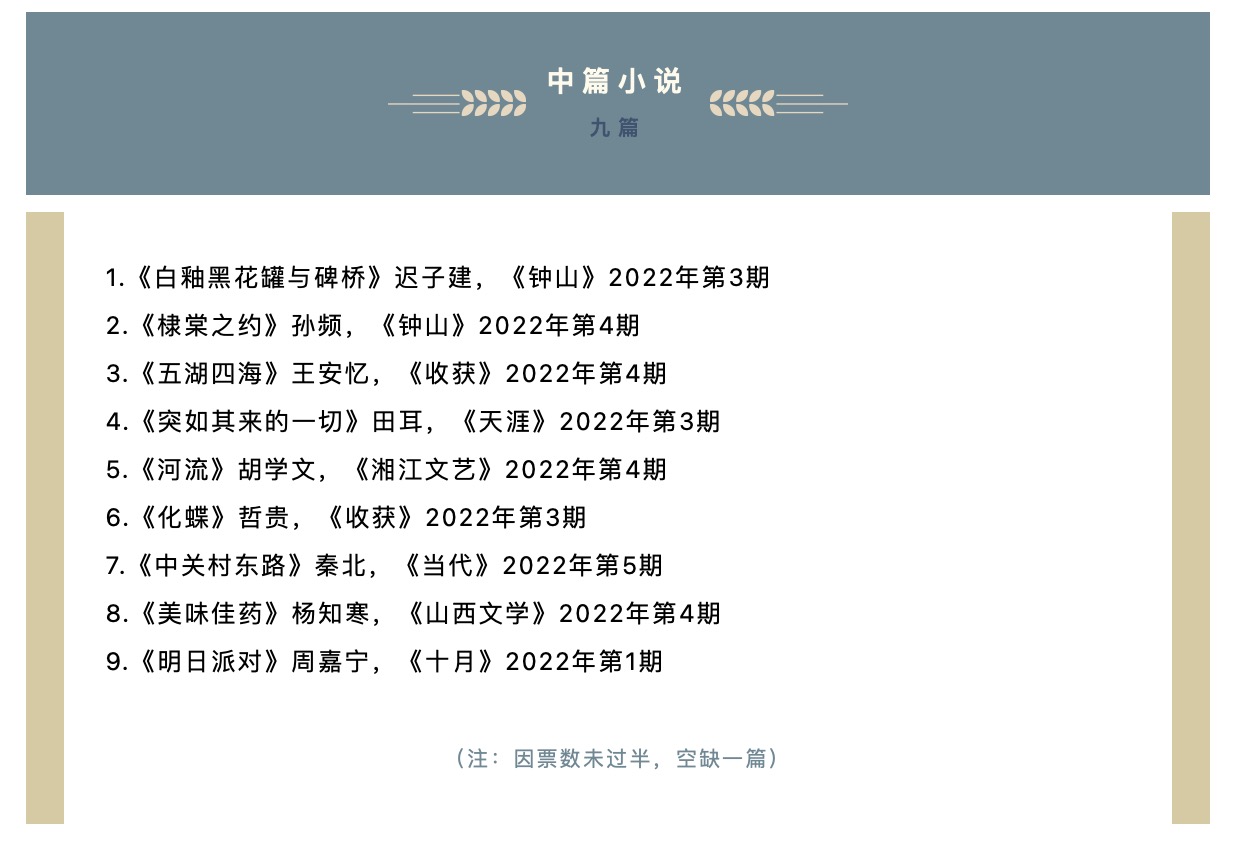 中篇小说

九篇

1.《白釉黑花罐与碑桥》迟子建，《钟山》2022年第3期

2.《棣棠之约》孙频，《钟山》2022年第4期

3.《五湖四海》王安忆，《收获》2022年第4期

4.《突如其来的一切》田耳，《天涯》2022年第3期

5.《河流》胡学文，《湘江文艺》2022年第4期

6.《化蝶》哲贵，《收获》2022年第3期

7.《中关村东路》秦北，《当代》2022年第5期

8.《美味佳药》杨知寒，《山西文学》2022年第4期

9.《明日派对》周嘉宁，《十月》2022年第1期

（注：因票数未过半，空缺一篇）